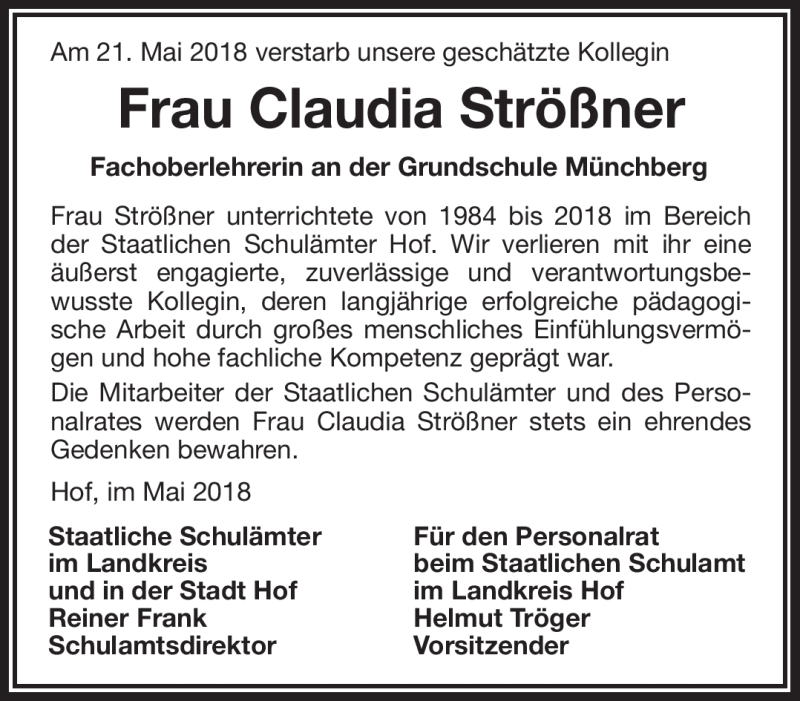 Am 21. Mai 2018 verstarb unsere geschätzte Kollegin

Frau Claudia Strößner

Fachoberlehrerin an der Grundschule Münchberg

Frau Strößner unterrichtete von 1984 bis 2018 im Bereich der Staatlichen Schulämter Hof. Wir verlieren mit ihr eine äußerst engagierte, zuverlässige und verantwortungsbewusste Kollegin, deren langjährige erfolgreiche pädagogische Arbeit durch großes menschliches Einfühlungsvermögen und hohe fachliche Kompetenz geprägt war.

Die Mitarbeiter der Staatlichen Schulämter und des Personalrates werden Frau Claudia Strößner stets ein ehrendes Gedenken bewahren.

Hof, im Mai 2018

Staatliche Schulämter
im Landkreis
und in der Stadt Hof
Reiner Frank
Schulamtsdirektor

Für den Personalrat
beim Staatlichen Schulamt
im Landkreis Hof
Helmut Tröger
Vorsitzender